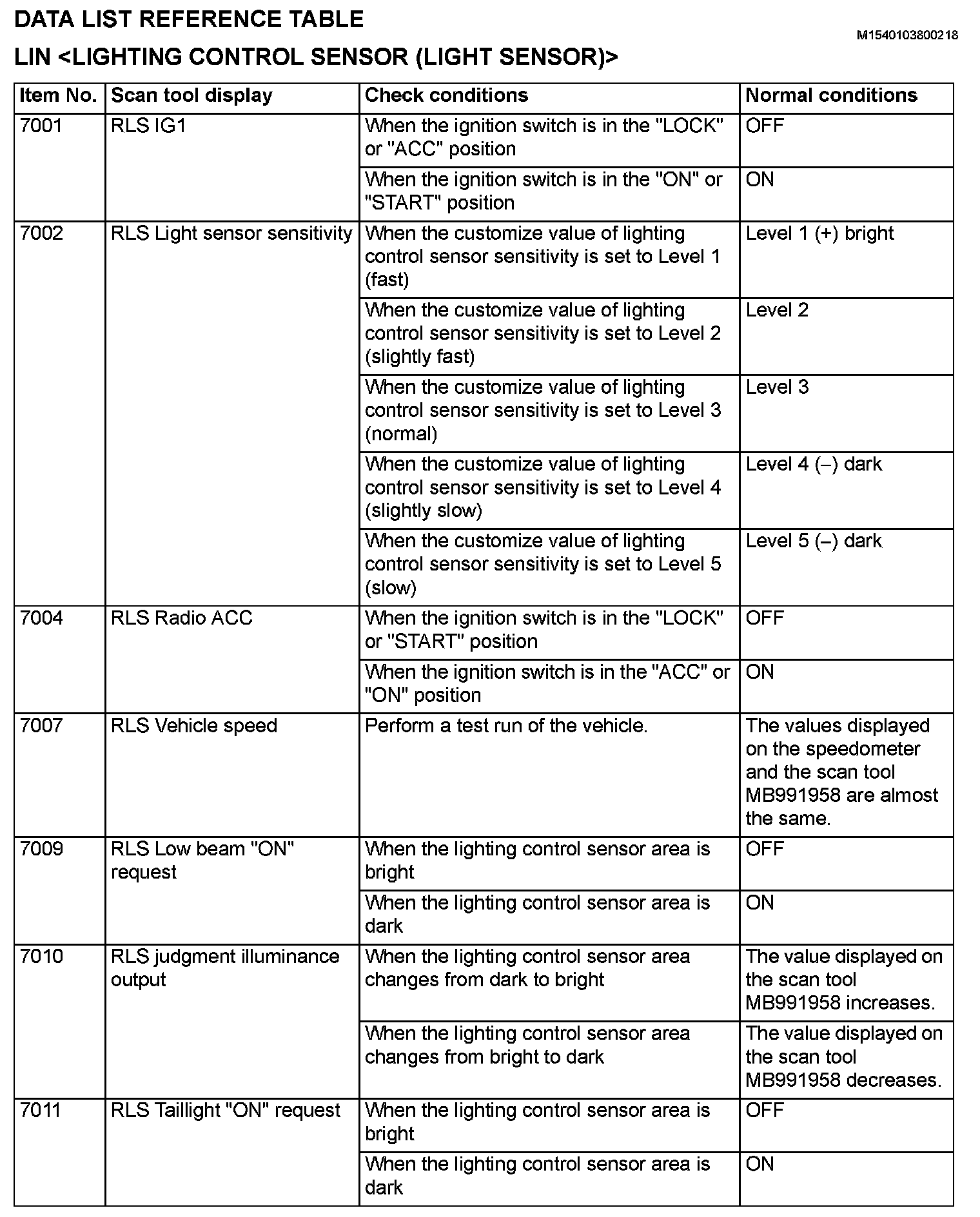 DATA LIST REFERENCE TABLE

M1540103800218

LIN <LIGHTING CONTROL SENSOR (LIGHT SENSOR)>

| Item No. | Scan tool display | Check conditions | Normal conditions |
|---|---|---|---|
| 7001 | RLS IG1 | When the ignition switch is in the "LOCK" or "ACC" position | OFF |
| | | When the ignition switch is in the "ON" or "START" position | ON |
| 7002 | RLS Light sensor sensitivity | When the customize value of lighting control sensor sensitivity is set to Level 1 (fast) | Level 1 (+) bright |
| | | When the customize value of lighting control sensor sensitivity is set to Level 2 (slightly fast) | Level 2 |
| | | When the customize value of lighting control sensor sensitivity is set to Level 3 (normal) | Level 3 |
| | | When the customize value of lighting control sensor sensitivity is set to Level 4 (slightly slow) | Level 4 (–) dark |
| | | When the customize value of lighting control sensor sensitivity is set to Level 5 (slow) | Level 5 (–) dark |
| 7004 | RLS Radio ACC | When the ignition switch is in the "LOCK" or "START" position | OFF |
| | | When the ignition switch is in the "ACC" or "ON" position | ON |
| 7007 | RLS Vehicle speed | Perform a test run of the vehicle. | The values displayed on the speedometer and the scan tool MB991958 are almost the same. |
| 7009 | RLS Low beam "ON" request | When the lighting control sensor area is bright | OFF |
| | | When the lighting control sensor area is dark | ON |
| 7010 | RLS judgment illuminance output | When the lighting control sensor area changes from dark to bright | The value displayed on the scan tool MB991958 increases. |
| | | When the lighting control sensor area changes from bright to dark | The value displayed on the scan tool MB991958 decreases. |
| 7011 | RLS Taillight "ON" request | When the lighting control sensor area is bright | OFF |
| | | When the lighting control sensor area is dark | ON |